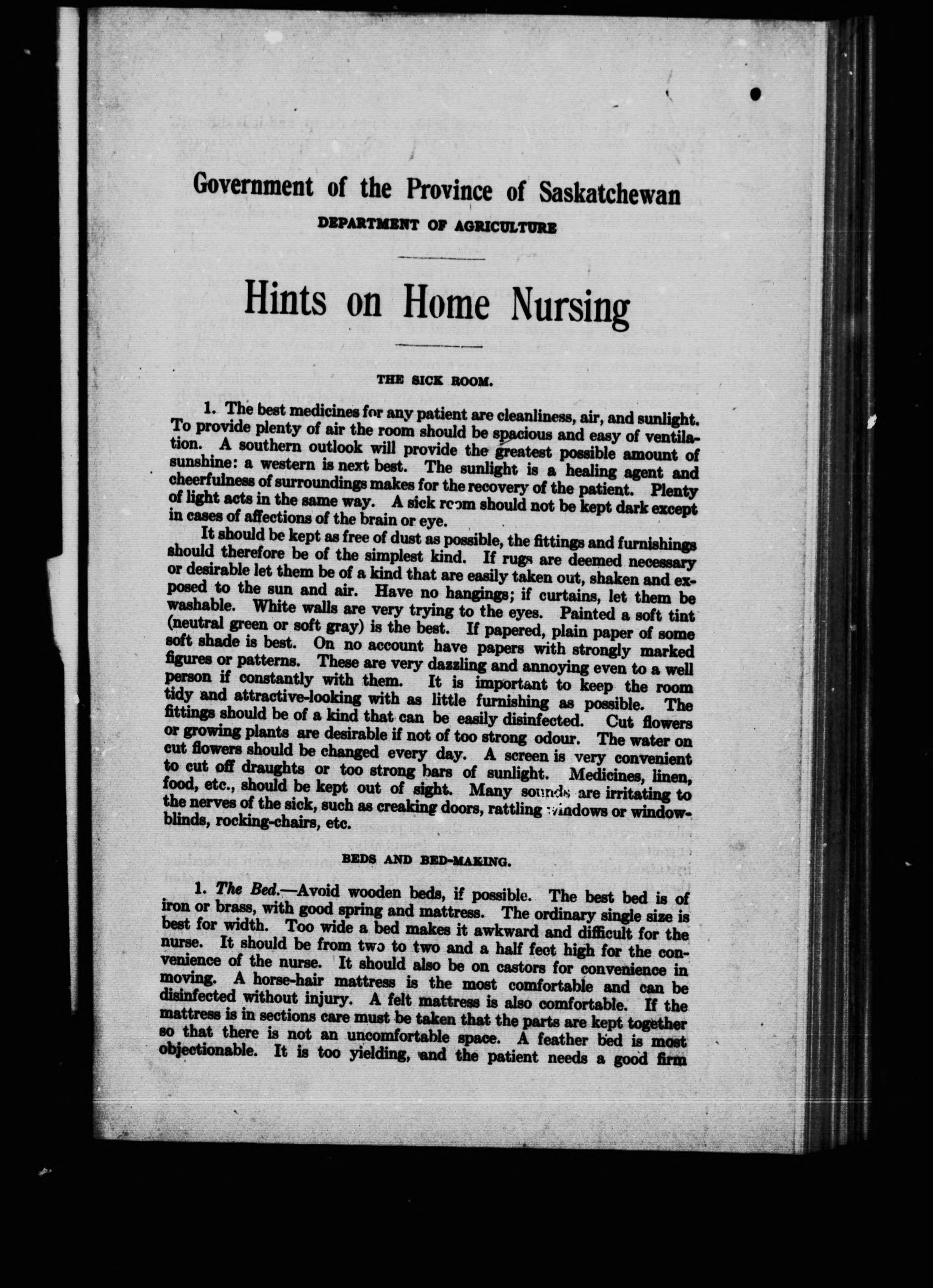 Government of the Province of Saskatchewan

DEPARTMENT OF AGRICULTURE

Hints on Home Nursing

THE SICK ROOM.

1. The best medicines for any patient are cleanliness, air, and sunlight. To provide plenty of air the room should be spacious and easy of ventilation. A southern outlook will provide the greatest possible amount of sunshine: a western is next best. The sunlight is a healing agent and cheerfulness of surroundings makes for the recovery of the patient. Plenty of light acts in the same way. A sick room should not be kept dark except in cases of affections of the brain or eye.

It should be kept as free of dust as possible, the fittings and furnishings should therefore be of the simplest kind. If rugs are deemed necessary or desirable let them be of a kind that are easily taken out, shaken and exposed to the sun and air. Have no hangings; if curtains, let them be washable. White walls are very trying to the eyes. Painted a soft tint (neutral green or soft gray) is the best. If papered, plain paper of some soft shade is best. On no account have papers with strongly marked figures or patterns. These are very dazzling and annoying even to a well person if constantly with them. It is important to keep the room tidy and attractive-looking with as little furnishing as possible. The fittings should be of a kind that can be easily disinfected. Cut flowers or growing plants are desirable if not of too strong odour. The water on cut flowers should be changed every day. A screen is very convenient to cut off draughts or too strong bars of sunlight. Medicines, linen, food, etc., should be kept out of sight. Many sounds are irritating to the nerves of the sick, such as creaking doors, rattling windows or window-blinds, rocking-chairs, etc.

BEDS AND BED-MAKING.

1. The Bed.—Avoid wooden beds, if possible. The best bed is of iron or brass, with good spring and mattress. The ordinary single size is best for width. Too wide a bed makes it awkward and difficult for the nurse. It should be from two to two and a half feet high for the convenience of the nurse. It should also be on castors for convenience in moving. A horse-hair mattress is the most comfortable and can be disinfected without injury. A felt mattress is also comfortable. If the mattress is in sections care must be taken that the parts are kept together so that there is not an uncomfortable space. A feather bed is most objectionable. It is too yielding, and the patient needs a good firm